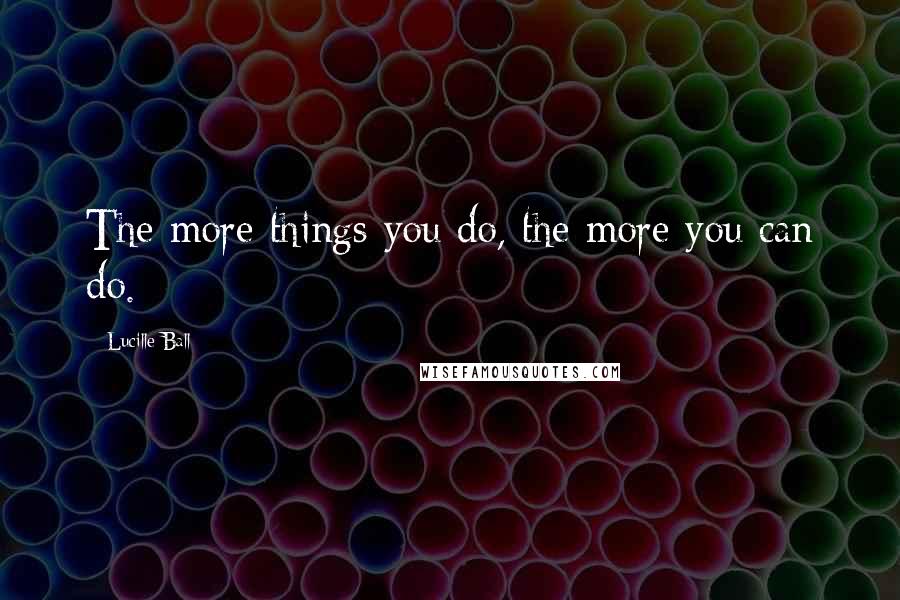 The more things you do, the more you can do.

Lucille Ball

WISEFAMOUSQUOTES.COM